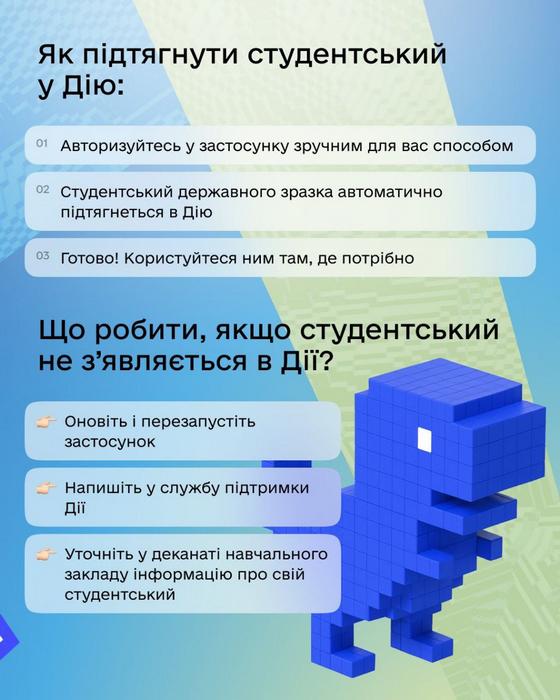 Як підтягнути студентський у Дію:

01 Авторизуйтесь у застосунку зручним для вас способом

02 Студентський державного зразка автоматично підтягнеться в Дію

03 Готово! Користуйтеся ним там, де потрібно

Що робити, якщо студентський не з'являється в Дії?

👉 Оновіть і перезапустіть застосунок

👉 Напишіть у службу підтримки Дії

👉 Уточніть у деканаті навчального закладу інформацію про свій студентський